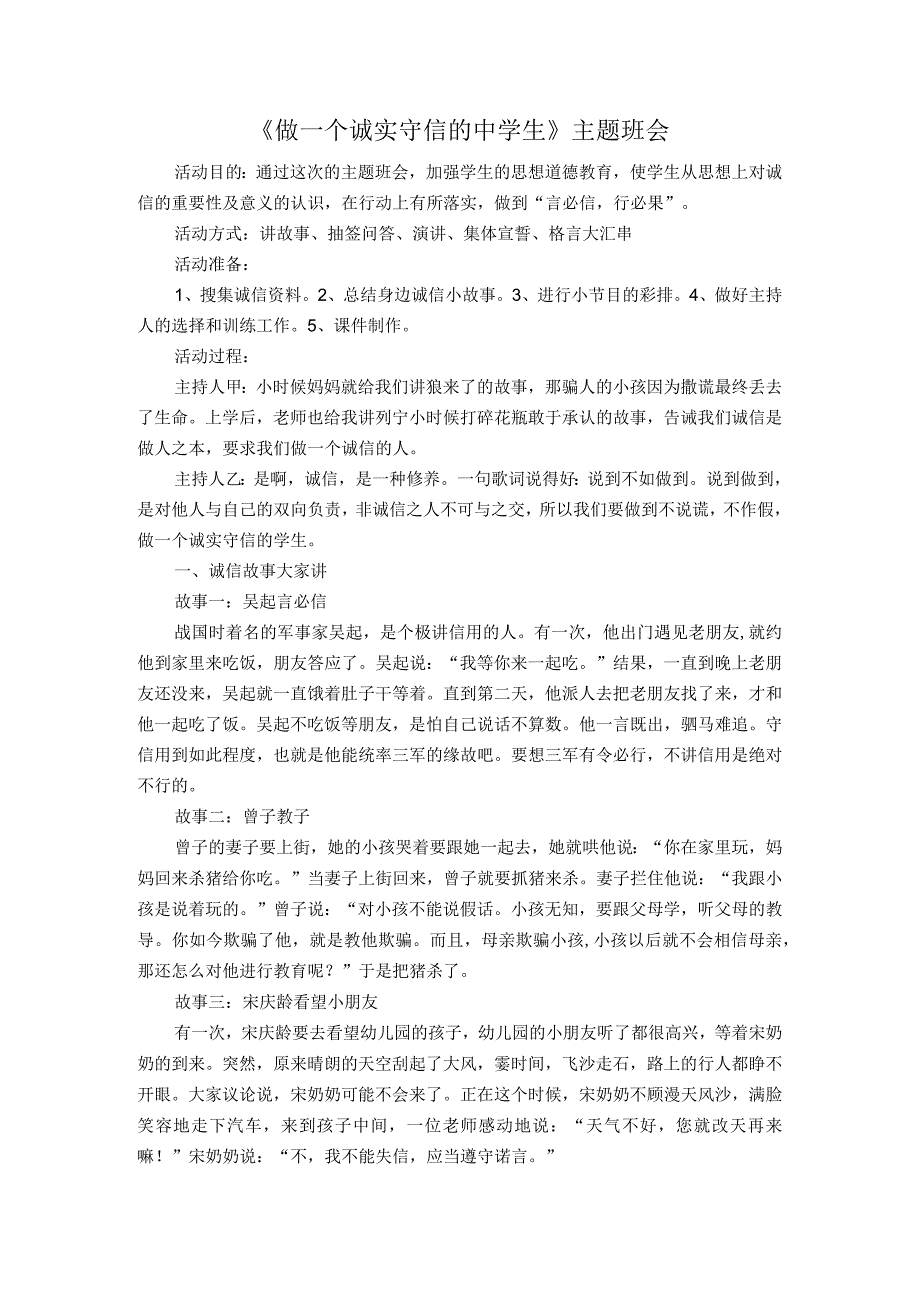 《做一个诚实守信的中学生》主题班会

活动目的：通过这次的主题班会，加强学生的思想道德教育，使学生从思想上对诚信的重要性及意义的认识，在行动上有所落实，做到“言必信，行必果”。

活动方式：讲故事、抽签问答、演讲、集体宣誓、格言大汇串

活动准备：

1、搜集诚信资料。2、总结身边诚信小故事。3、进行小节目的彩排。4、做好主持人的选择和训练工作。5、课件制作。

活动过程：

主持人甲：小时候妈妈就给我们讲狼来了的故事，那骗人的小孩因为撒谎最终丢去了生命。上学后，老师也给我讲列宁小时候打碎花瓶敢于承认的故事，告诫我们诚信是做人之本，要求我们做一个诚信的人。

主持人乙：是啊，诚信，是一种修养。一句歌词说得好：说到不如做到。说到做到，是对他人与自己的双向负责，非诚信之人不可与之交，所以我们要做到不说谎，不作假，做一个诚实守信的学生。

一、诚信故事大家讲

故事一：吴起言必信

战国时着名的军事家吴起，是个极讲信用的人。有一次，他出门遇见老朋友，就约他到家里来吃饭，朋友答应了。吴起说：“我等你来一起吃。”结果，一直到晚上老朋友还没来，吴起就一直饿着肚子干等着。直到第二天，他派人去把老朋友找了来，才和他一起吃了饭。吴起不吃饭等朋友，是怕自己说话不算数。他一言既出，驷马难追。守信用到如此程度，也就是他能统率三军的缘故吧。要想三军有令必行，不讲信用是绝对不行的。

故事二：曾子教子

曾子的妻子要上街，她的小孩哭着要跟她一起去，她就哄他说：“你在家里玩，妈妈回来杀猪给你吃。”当妻子上街回来，曾子就要抓猪来杀。妻子拦住他说：“我跟小孩是说着玩的。”曾子说：“对小孩不能说假话。小孩无知，要跟父母学，听父母的教导。你如今欺骗了他，就是教他欺骗。而且，母亲欺骗小孩，小孩以后就不会相信母亲，那还怎么对他进行教育呢？”于是把猪杀了。

故事三：宋庆龄看望小朋友

有一次，宋庆龄要去看望幼儿园的孩子，幼儿园的小朋友听了都很高兴，等着宋奶奶的到来。突然，原来晴朗的天空刮起了大风，霎时间，飞沙走石，路上的行人都睁不开眼。大家议论说，宋奶奶可能不会来了。正在这个时候，宋奶奶不顾漫天风沙，满脸笑容地走下汽车，来到孩子中间，一位老师感动地说：“天气不好，您就改天再来嘛！”宋奶奶说：“不，我不能失信，应当遵守诺言。”